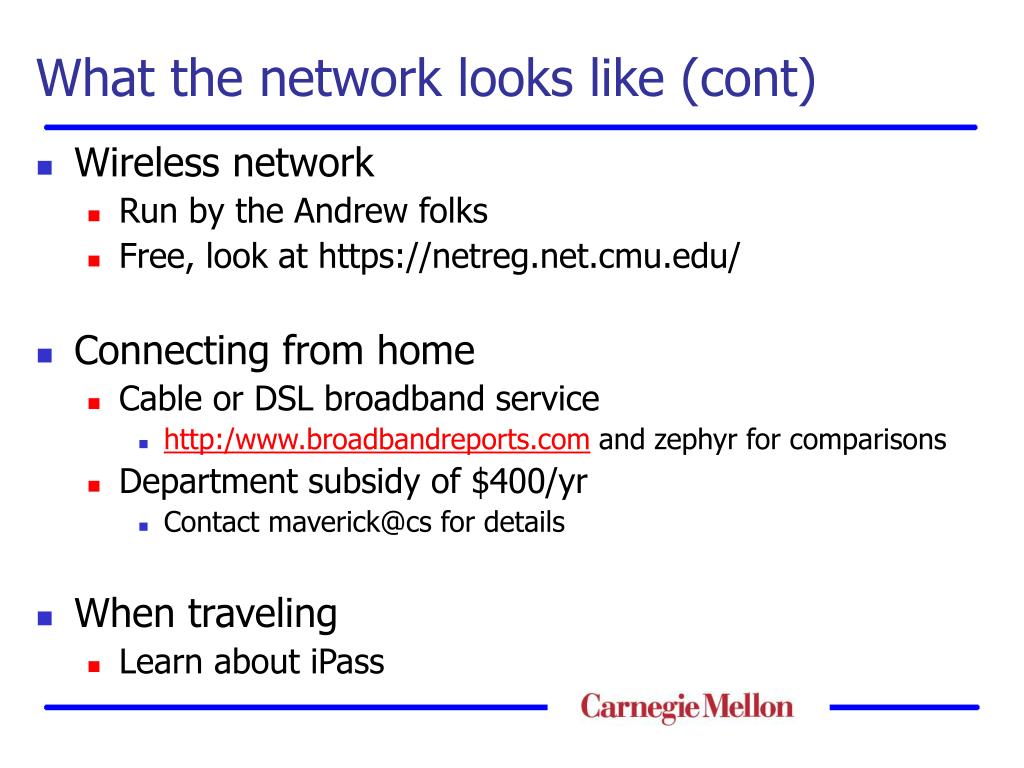 What the network looks like (cont)

- Wireless network
  - Run by the Andrew folks
  - Free, look at https://netreg.net.cmu.edu/

- Connecting from home
  - Cable or DSL broadband service
    - http:/www.broadbandreports.com and zephyr for comparisons
  - Department subsidy of \$400/yr
    - Contact maverick@cs for details

- When traveling
  - Learn about iPass

Carnegie Mellon